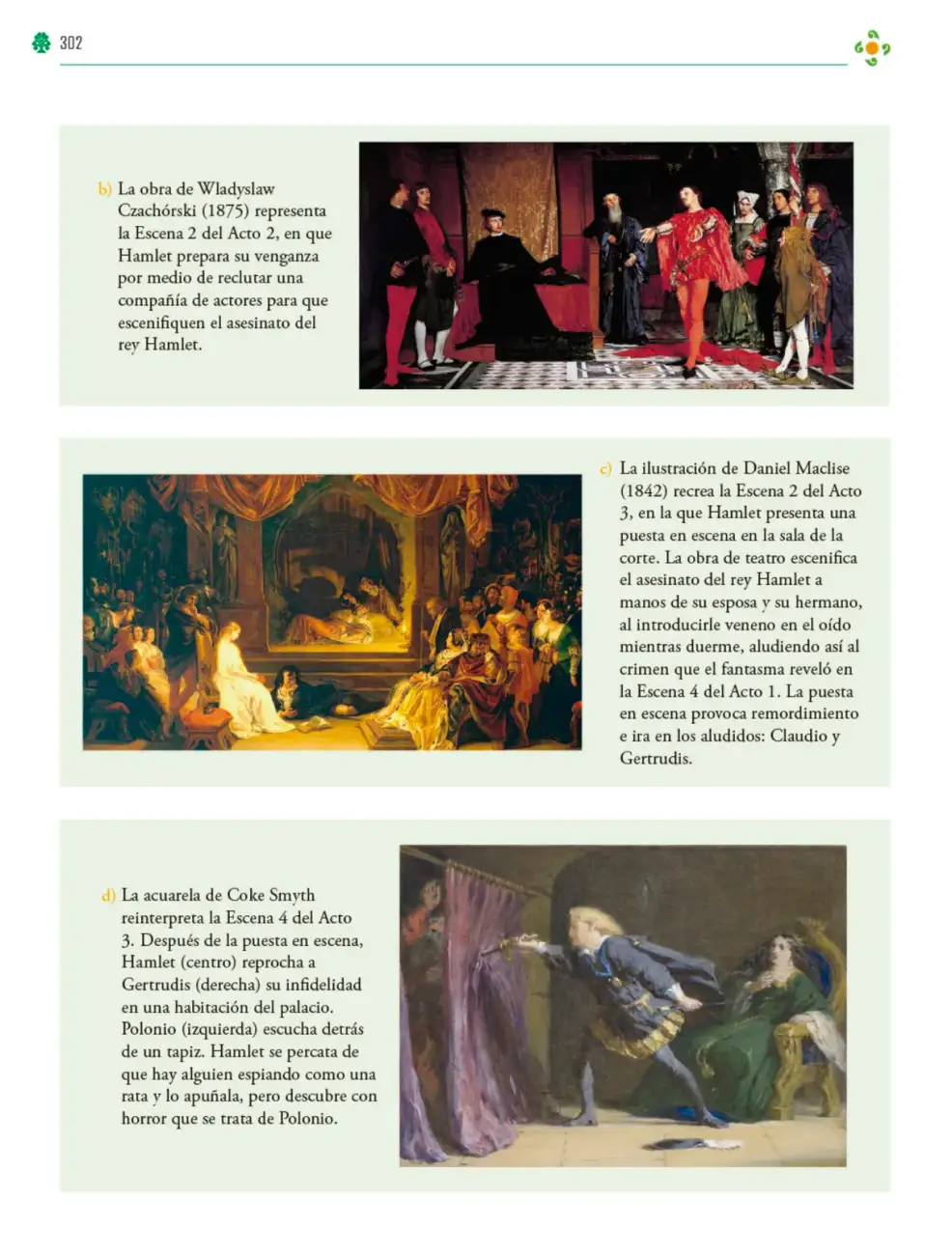 302

b) La obra de Wladyslaw Czachórski (1875) representa la Escena 2 del Acto 2, en que Hamlet prepara su venganza por medio de reclutar una compañía de actores para que escenifiquen el asesinato del rey Hamlet.

c) La ilustración de Daniel Maclise (1842) recrea la Escena 2 del Acto 3, en la que Hamlet presenta una puesta en escena en la sala de la corte. La obra de teatro escenifica el asesinato del rey Hamlet a manos de su esposa y su hermano, al introducirle veneno en el oído mientras duerme, aludiendo así al crimen que el fantasma reveló en la Escena 4 del Acto 1. La puesta en escena provoca remordimiento e ira en los aludidos: Claudio y Gertrudis.

d) La acuarela de Coke Smyth reinterpreta la Escena 4 del Acto 3. Después de la puesta en escena, Hamlet (centro) reprocha a Gertrudis (derecha) su infidelidad en una habitación del palacio. Polonio (izquierda) escucha detrás de un tapiz. Hamlet se percata de que hay alguien espiando como una rata y lo apuñala, pero descubre con horror que se trata de Polonio.